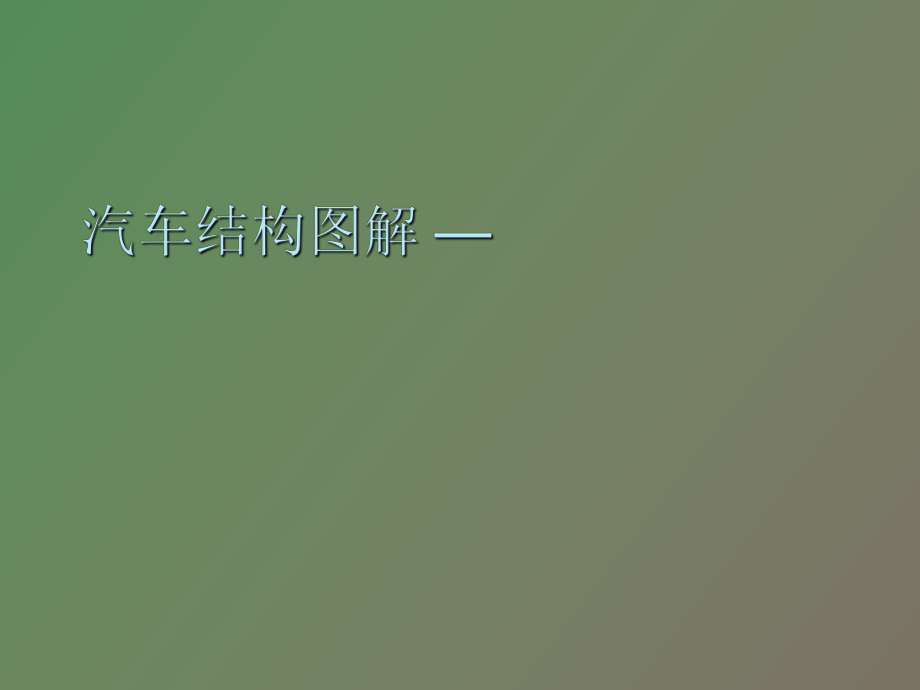 汽车结构图解 —